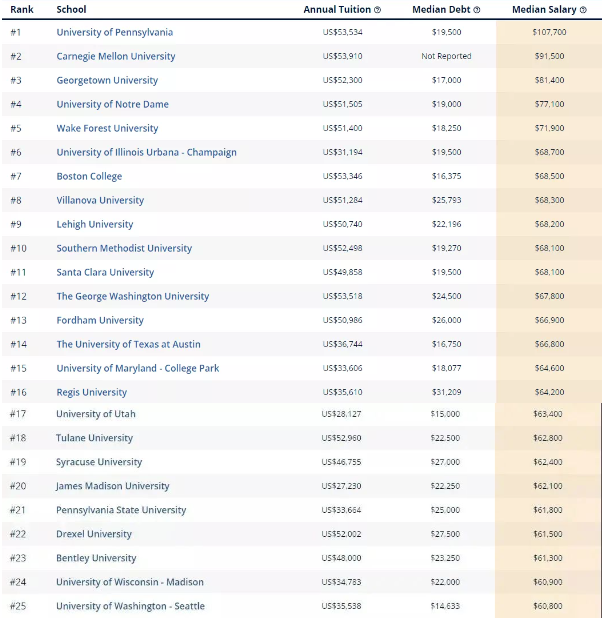 | Rank | School | Annual Tuition | Median Debt | Median Salary |
|---|---|---|---|---|
| #1 | University of Pennsylvania | US$53,534 | $19,500 | $107,700 |
| #2 | Carnegie Mellon University | US$53,910 | Not Reported | $91,500 |
| #3 | Georgetown University | US$52,300 | $17,000 | $81,400 |
| #4 | University of Notre Dame | US$51,505 | $19,000 | $77,100 |
| #5 | Wake Forest University | US$51,400 | $18,250 | $71,900 |
| #6 | University of Illinois Urbana - Champaign | US$31,194 | $19,500 | $68,700 |
| #7 | Boston College | US$53,346 | $16,375 | $68,500 |
| #8 | Villanova University | US$51,284 | $25,793 | $68,300 |
| #9 | Lehigh University | US$50,740 | $22,196 | $68,200 |
| #10 | Southern Methodist University | US$52,498 | $19,270 | $68,100 |
| #11 | Santa Clara University | US$49,858 | $19,500 | $68,100 |
| #12 | The George Washington University | US$53,518 | $24,500 | $67,800 |
| #13 | Fordham University | US$50,986 | $26,000 | $66,900 |
| #14 | The University of Texas at Austin | US$36,744 | $16,750 | $66,800 |
| #15 | University of Maryland - College Park | US$33,606 | $18,077 | $64,600 |
| #16 | Regis University | US$35,610 | $31,209 | $64,200 |
| #17 | University of Utah | US$28,127 | $15,000 | $63,400 |
| #18 | Tulane University | US$52,960 | $22,500 | $62,800 |
| #19 | Syracuse University | US$46,755 | $27,000 | $62,400 |
| #20 | James Madison University | US$27,230 | $22,250 | $62,100 |
| #21 | Pennsylvania State University | US$33,664 | $25,000 | $61,800 |
| #22 | Drexel University | US$52,002 | $27,500 | $61,500 |
| #23 | Bentley University | US$48,000 | $23,250 | $61,300 |
| #24 | University of Wisconsin - Madison | US$34,783 | $22,000 | $60,900 |
| #25 | University of Washington - Seattle | US$35,538 | $14,633 | $60,800 |